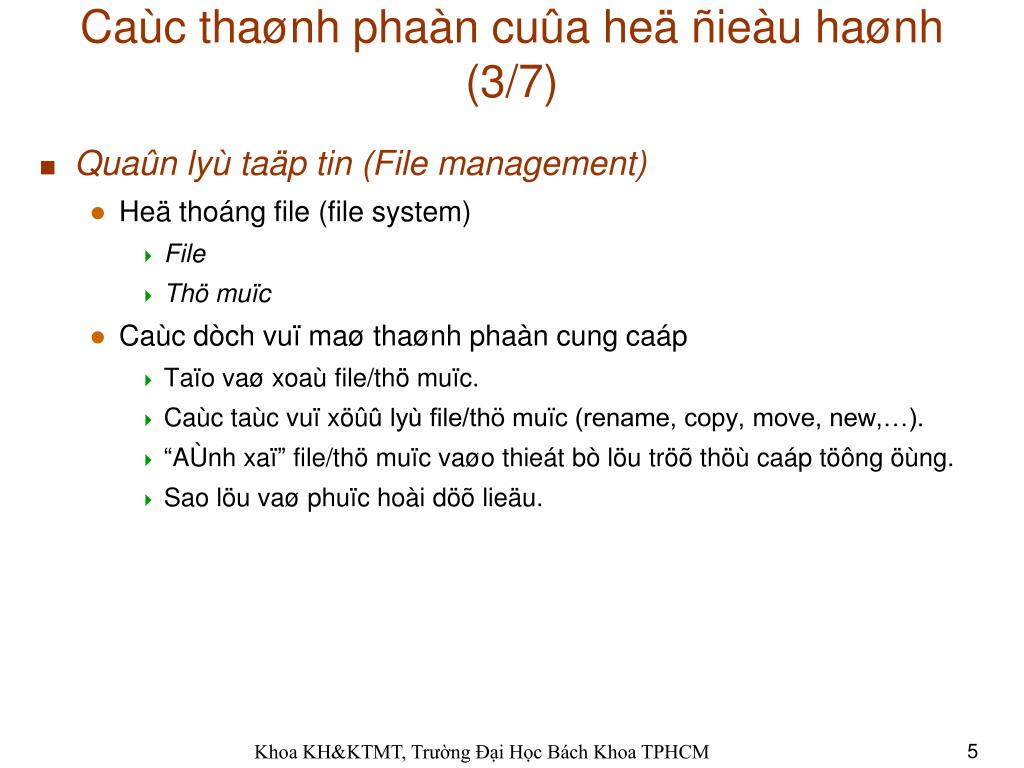 Caùc thaønh phaàn cuûa heä ñieàu haønh (3/7)

Quaûn lyù taäp tin (File management)

Heä thoáng file (file system)

File

Thö muïc

Caùc dòch vuï maø thaønh phaàn cung caáp

Taïo vaø xoaù file/thö muïc.

Caùc taùc vuï xöûû lyù file/thö muïc (rename, copy, move, new,…).

“AÙnh xaï” file/thö muïc vaøo thieát bò löu tröõ thöù caáp töông öùng.

Sao löu vaø phuïc hoài döõ lieäu.

Khoa KH&KTMT, Trường Đại Học Bách Khoa TPHCM

5